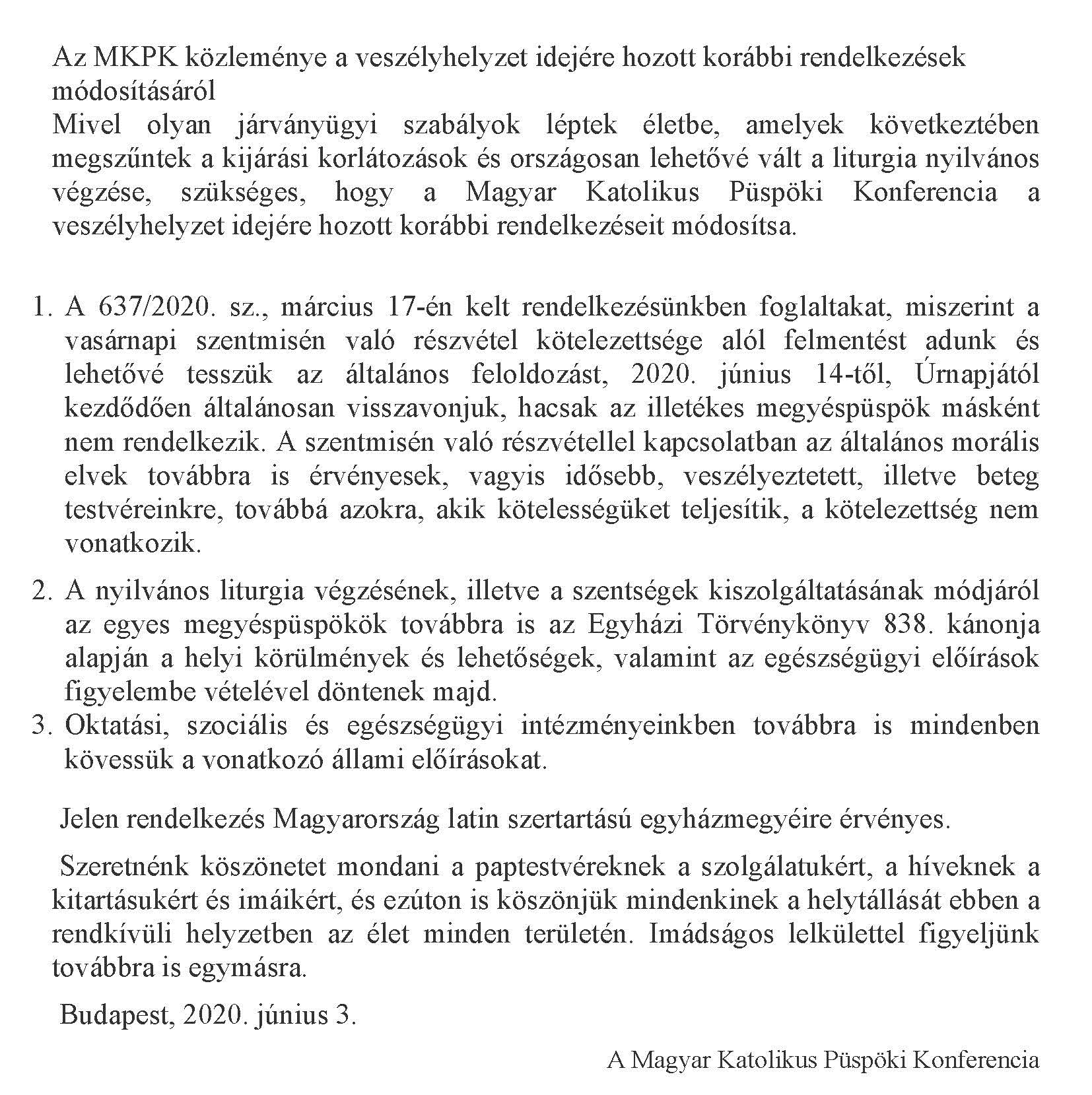 Az MKPK közleménye a veszélyhelyzet idejére hozott korábbi rendelkezések módosításáról

Mivel olyan járványügyi szabályok léptek életbe, amelyek következtében megszűntek a kijárási korlátozások és országosan lehetővé vált a liturgia nyilvános végzése, szükséges, hogy a Magyar Katolikus Püspöki Konferencia a veszélyhelyzet idejére hozott korábbi rendelkezéseit módosítsa.

1. A 637/2020. sz., március 17-én kelt rendelkezésünkben foglaltakat, miszerint a vasárnapi szentmisén való részvétel kötelezettsége alól felmentést adunk és lehetővé tesszük az általános feloldozást, 2020. június 14-től, Úrnapjától kezdődően általánosan visszavonjuk, hacsak az illetékes megyéspüspök másként nem rendelkezik. A szentmisén való részvétellel kapcsolatban az általános morális elvek továbbra is érvényesek, vagyis idősebb, veszélyeztetett, illetve beteg testvéreinkre, továbbá azokra, akik kötelességüket teljesítik, a kötelezettség nem vonatkozik.

2. A nyilvános liturgia végzésének, illetve a szentségek kiszolgáltatásának módjáról az egyes megyéspüspökök továbbra is az Egyházi Törvénykönyv 838. kánonja alapján a helyi körülmények és lehetőségek, valamint az egészségügyi előírások figyelembe vételével döntenek majd.
3. Oktatási, szociális és egészségügyi intézményeinkben továbbra is mindenben kövessük a vonatkozó állami előírásokat.

Jelen rendelkezés Magyarország latin szertartású egyházmegyéire érvényes.

Szeretnénk köszönetet mondani a paptestvéreknek a szolgálatukért, a híveknek a kitartásukért és imáikért, és ezúton is köszönjük mindenkinek a helytállását ebben a rendkívüli helyzetben az élet minden területén. Imádságos lelkülettel figyeljünk továbbra is egymásra.

Budapest, 2020. június 3.

A Magyar Katolikus Püspöki Konferencia